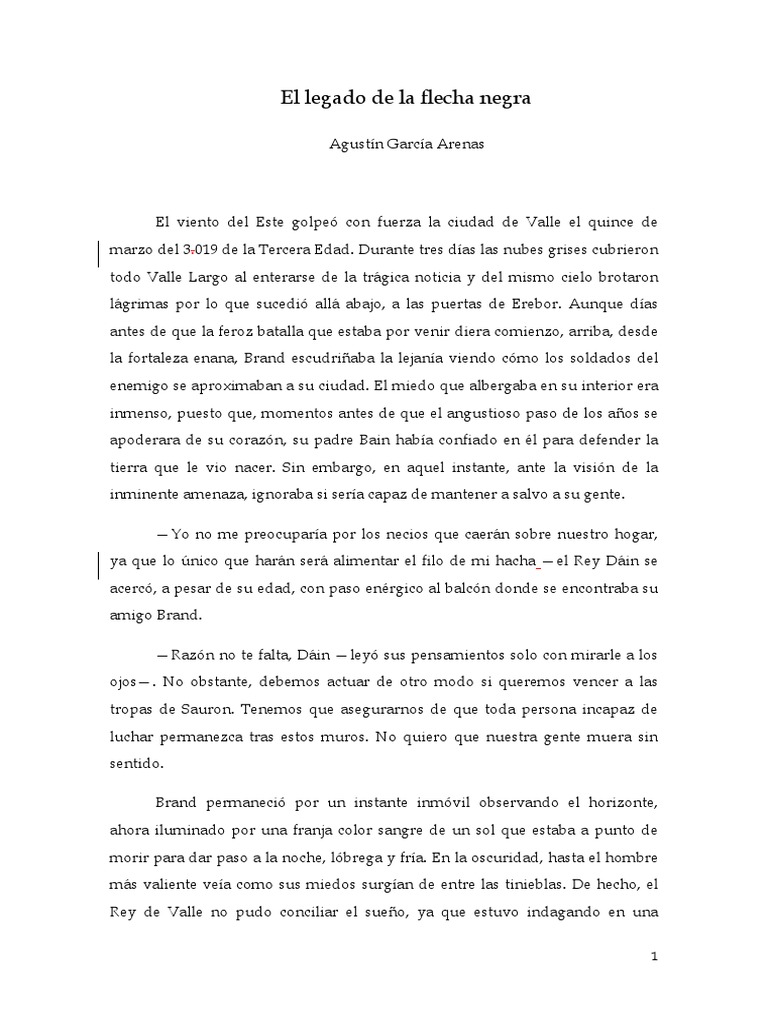 El legado de la flecha negra

Agustín García Arenas

El viento del Este golpeó con fuerza la ciudad de Valle el quince de marzo del 3.019 de la Tercera Edad. Durante tres días las nubes grises cubrieron todo Valle Largo al enterarse de la trágica noticia y del mismo cielo brotaron lágrimas por lo que sucedió allá abajo, a las puertas de Erebor. Aunque días antes de que la feroz batalla que estaba por venir diera comienzo, arriba, desde la fortaleza enana, Brand escudriñaba la lejanía viendo cómo los soldados del enemigo se aproximaban a su ciudad. El miedo que albergaba en su interior era inmenso, puesto que, momentos antes de que el angustioso paso de los años se apoderara de su corazón, su padre Bain había confiado en él para defender la tierra que le vio nacer. Sin embargo, en aquel instante, ante la visión de la inminente amenaza, ignoraba si sería capaz de mantener a salvo a su gente.

—Yo no me preocuparía por los necios que caerán sobre nuestro hogar, ya que lo único que harán será alimentar el filo de mi hacha —el Rey Dáin se acercó, a pesar de su edad, con paso enérgico al balcón donde se encontraba su amigo Brand.

—Razón no te falta, Dáin —leyó sus pensamientos solo con mirarle a los ojos—. No obstante, debemos actuar de otro modo si queremos vencer a las tropas de Sauron. Tenemos que asegurarnos de que toda persona incapaz de luchar permanezca tras estos muros. No quiero que nuestra gente muera sin sentido.

Brand permaneció por un instante inmóvil observando el horizonte, ahora iluminado por una franja color sangre de un sol que estaba a punto de morir para dar paso a la noche, lóbrega y fría. En la oscuridad, hasta el hombre más valiente veía como sus miedos surgían de entre las tinieblas. De hecho, el Rey de Valle no pudo conciliar el sueño, ya que estuvo indagando en una

1